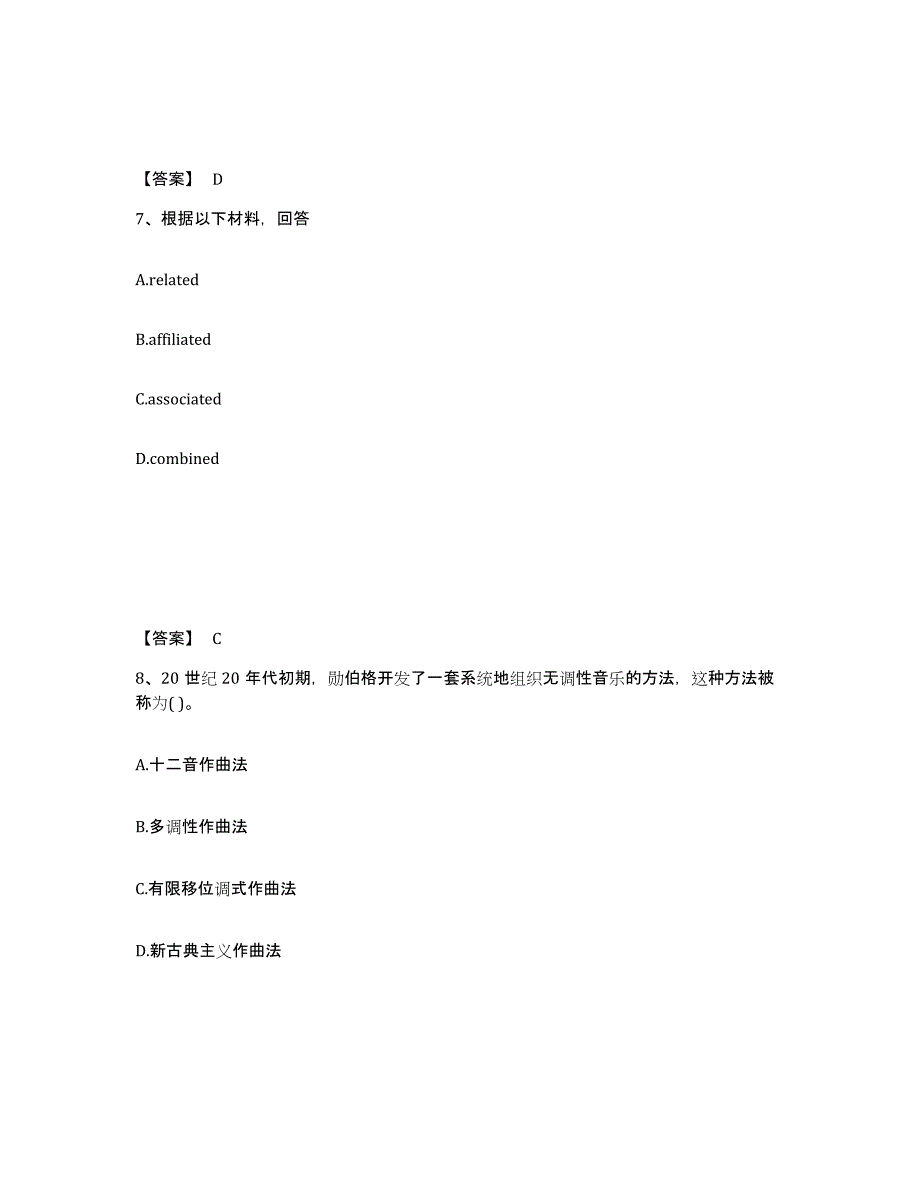 【答案】 D

7、根据以下材料，回答

A.related

B.affiliated

C.associated

D.combined

【答案】 C

8、20 世纪 20 年代初期，勋伯格开发了一套系统地组织无调性音乐的方法，这种方法被称为( )。

A.十二音作曲法

B.多调性作曲法

C.有限移位调式作曲法

D.新古典主义作曲法